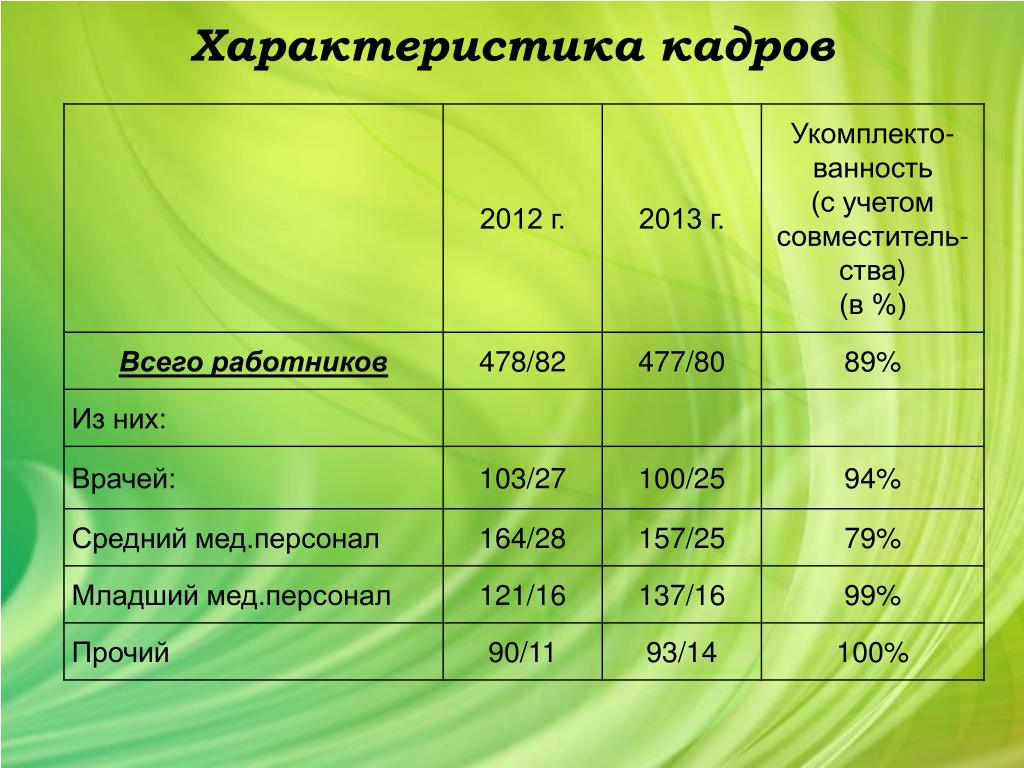 Характеристика кадров

| | 2012 г. | 2013 г. | Укомплектованность (с учетом совместительства) (в %) |
|---|---|---|---|
| Всего работников | 478/82 | 477/80 | 89% |
| Из них: | | | |
| Врачей: | 103/27 | 100/25 | 94% |
| Средний мед.персонал | 164/28 | 157/25 | 79% |
| Младший мед.персонал | 121/16 | 137/16 | 99% |
| Прочий | 90/11 | 93/14 | 100% |